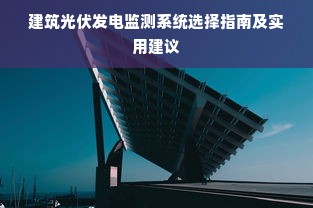 建筑光伏发电监测系统选择指南及实用建议